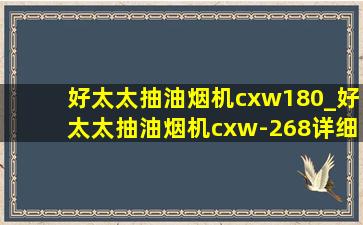 好太太抽油烟机cxw180_好太太抽油烟机cxw-268详细